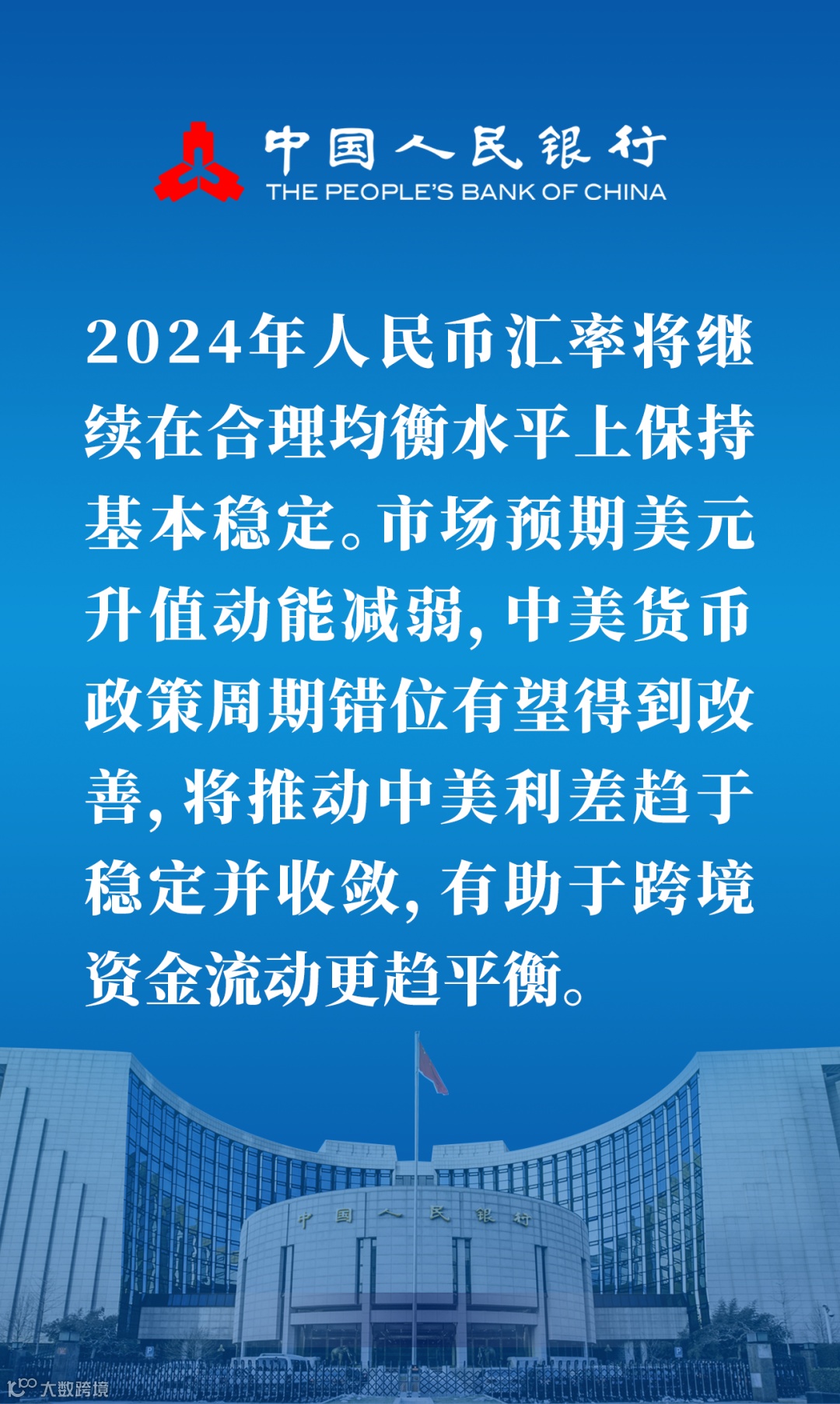 中国人民银行
THE PEOPLE'S BANK OF CHINA

2024年人民币汇率将继续在合理均衡水平上保持基本稳定。市场预期美元升值动能减弱，中美货币政策周期错位有望得到改善，将推动中美利差趋于稳定并收敛，有助于跨境资金流动更趋平衡。

中国人民银行

大数跨境